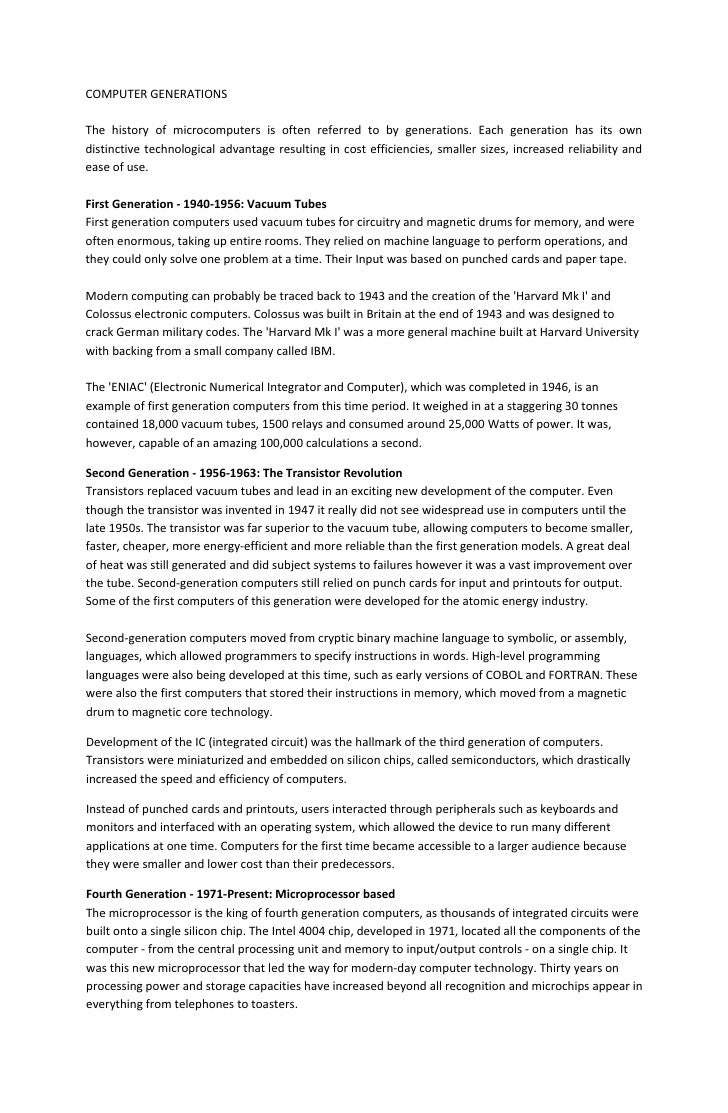 COMPUTER GENERATIONS

The history of microcomputers is often referred to by generations. Each generation has its own distinctive technological advantage resulting in cost efficiencies, smaller sizes, increased reliability and ease of use.

First Generation - 1940-1956: Vacuum Tubes
First generation computers used vacuum tubes for circuitry and magnetic drums for memory, and were often enormous, taking up entire rooms. They relied on machine language to perform operations, and they could only solve one problem at a time. Their Input was based on punched cards and paper tape.

Modern computing can probably be traced back to 1943 and the creation of the 'Harvard Mk I' and Colossus electronic computers. Colossus was built in Britain at the end of 1943 and was designed to crack German military codes. The 'Harvard Mk I' was a more general machine built at Harvard University with backing from a small company called IBM.

The 'ENIAC' (Electronic Numerical Integrator and Computer), which was completed in 1946, is an example of first generation computers from this time period. It weighed in at a staggering 30 tonnes contained 18,000 vacuum tubes, 1500 relays and consumed around 25,000 Watts of power. It was, however, capable of an amazing 100,000 calculations a second.

Second Generation - 1956-1963: The Transistor Revolution
Transistors replaced vacuum tubes and lead in an exciting new development of the computer. Even though the transistor was invented in 1947 it really did not see widespread use in computers until the late 1950s. The transistor was far superior to the vacuum tube, allowing computers to become smaller, faster, cheaper, more energy-efficient and more reliable than the first generation models. A great deal of heat was still generated and did subject systems to failures however it was a vast improvement over the tube. Second-generation computers still relied on punch cards for input and printouts for output. Some of the first computers of this generation were developed for the atomic energy industry.

Second-generation computers moved from cryptic binary machine language to symbolic, or assembly, languages, which allowed programmers to specify instructions in words. High-level programming languages were also being developed at this time, such as early versions of COBOL and FORTRAN. These were also the first computers that stored their instructions in memory, which moved from a magnetic drum to magnetic core technology.

Development of the IC (integrated circuit) was the hallmark of the third generation of computers. Transistors were miniaturized and embedded on silicon chips, called semiconductors, which drastically increased the speed and efficiency of computers.

Instead of punched cards and printouts, users interacted through peripherals such as keyboards and monitors and interfaced with an operating system, which allowed the device to run many different applications at one time. Computers for the first time became accessible to a larger audience because they were smaller and lower cost than their predecessors.

Fourth Generation - 1971-Present: Microprocessor based
The microprocessor is the king of fourth generation computers, as thousands of integrated circuits were built onto a single silicon chip. The Intel 4004 chip, developed in 1971, located all the components of the computer - from the central processing unit and memory to input/output controls - on a single chip. It was this new microprocessor that led the way for modern-day computer technology. Thirty years on processing power and storage capacities have increased beyond all recognition and microchips appear in everything from telephones to toasters.